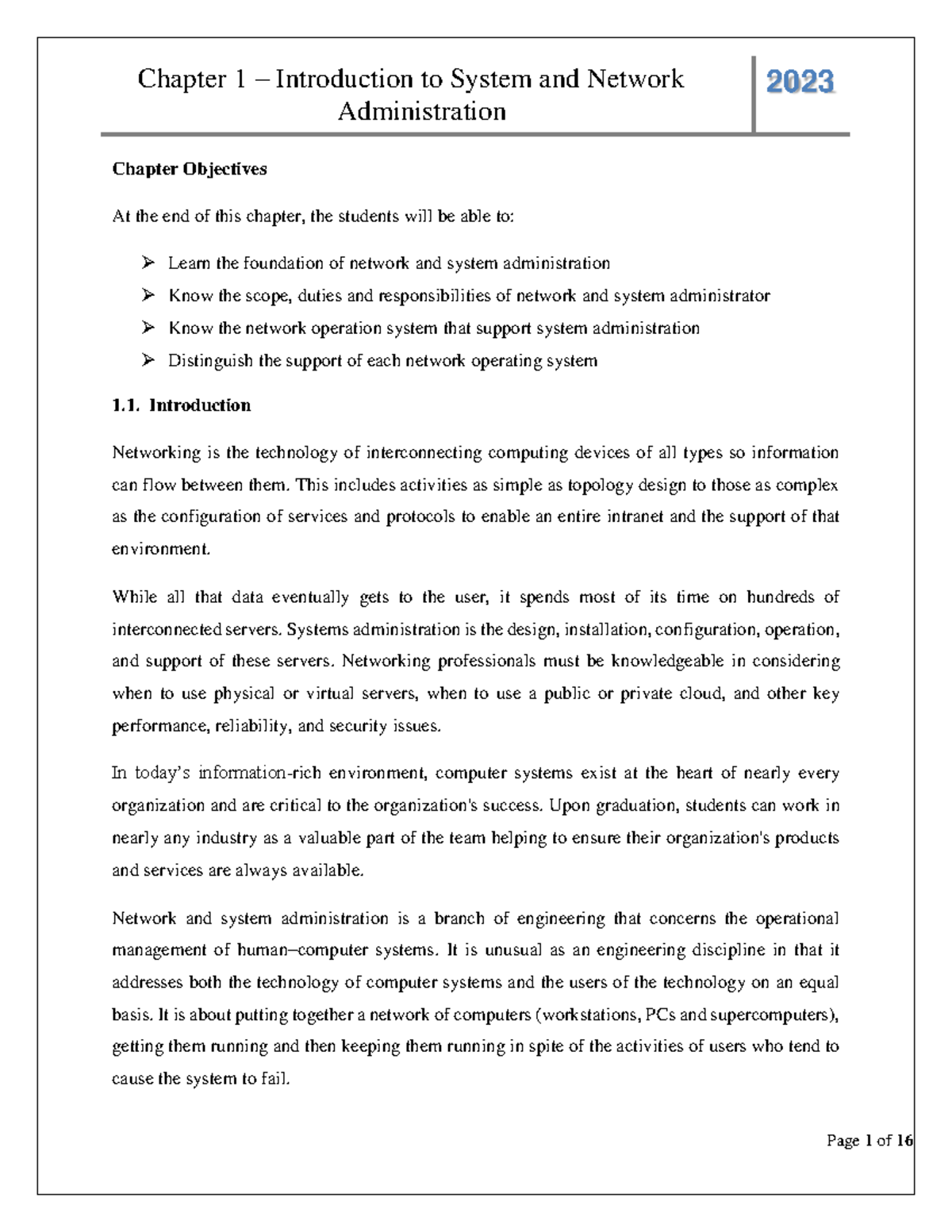 Chapter 1 – Introduction to System and Network Administration

2023

Chapter Objectives

At the end of this chapter, the students will be able to:

➢ Learn the foundation of network and system administration
➢ Know the scope, duties and responsibilities of network and system administrator
➢ Know the network operation system that support system administration
➢ Distinguish the support of each network operating system

1.1. Introduction

Networking is the technology of interconnecting computing devices of all types so information can flow between them. This includes activities as simple as topology design to those as complex as the configuration of services and protocols to enable an entire intranet and the support of that environment.

While all that data eventually gets to the user, it spends most of its time on hundreds of interconnected servers. Systems administration is the design, installation, configuration, operation, and support of these servers. Networking professionals must be knowledgeable in considering when to use physical or virtual servers, when to use a public or private cloud, and other key performance, reliability, and security issues.

In today's information-rich environment, computer systems exist at the heart of nearly every organization and are critical to the organization's success. Upon graduation, students can work in nearly any industry as a valuable part of the team helping to ensure their organization's products and services are always available.

Network and system administration is a branch of engineering that concerns the operational management of human–computer systems. It is unusual as an engineering discipline in that it addresses both the technology of computer systems and the users of the technology on an equal basis. It is about putting together a network of computers (workstations, PCs and supercomputers), getting them running and then keeping them running in spite of the activities of users who tend to cause the system to fail.

Page 1 of 16